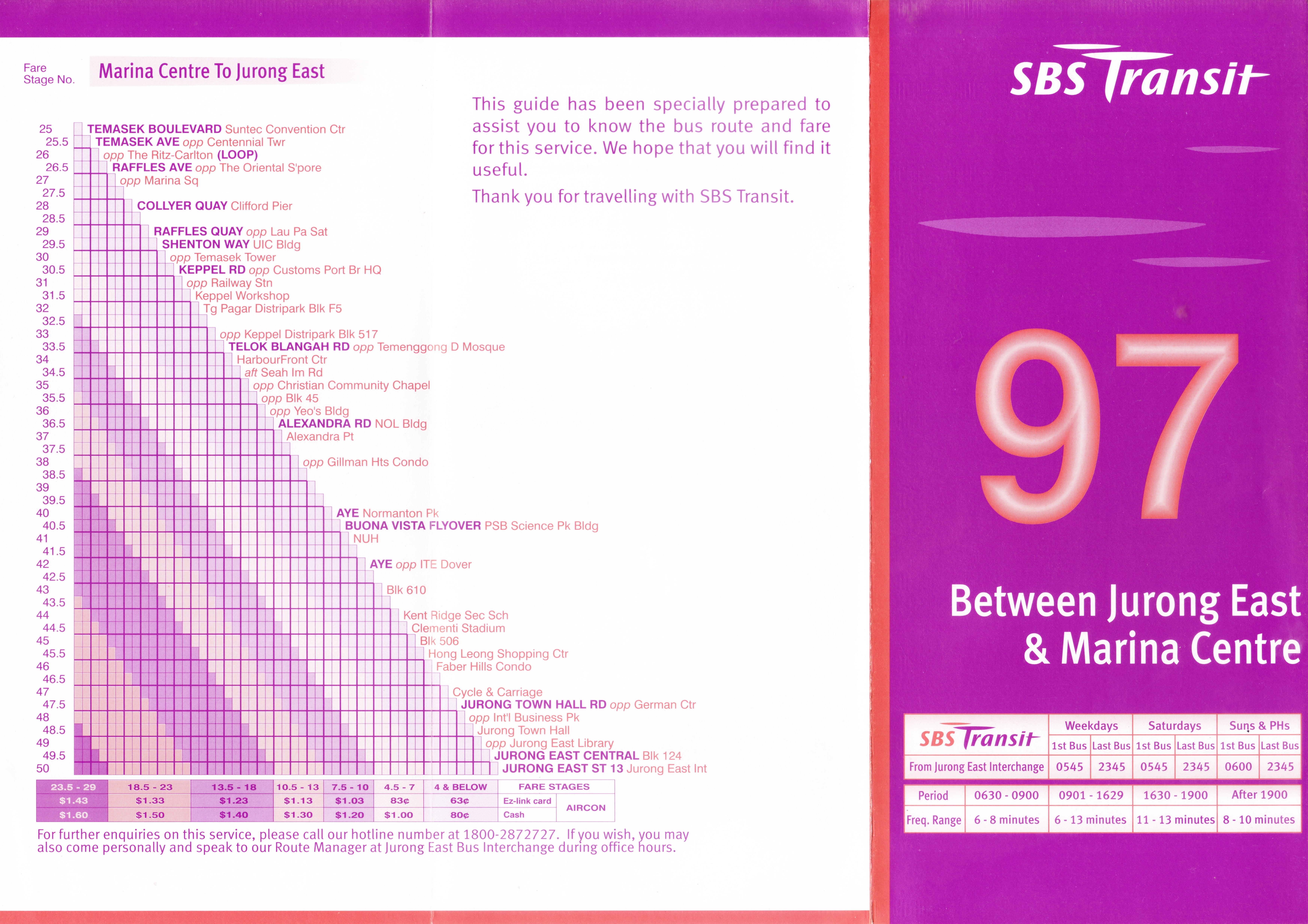 Fare Stage No.

Marina Centre To Jurong East

25 TEMASEK BOULEVARD Suntec Convention Ctr
25.5 TEMASEK AVE opp Centennial Twr
26 opp The Ritz-Carlton (LOOP)
26.5 RAFFLES AVE opp The Oriental S'pore
27 opp Marina Sq
27.5
28 COLLYER QUAY Clifford Pier
28.5
29 RAFFLES QUAY opp Lau Pa Sat
29.5 SHENTON WAY UIC Bldg
30 opp Temasek Tower
30.5 KEPPEL RD opp Customs Port Br HQ
31 opp Railway Stn
31.5 Keppel Workshop
32 Tg Pagar Distripark Blk F5
32.5
33 opp Keppel Distripark Blk 517
33.5 TELOK BLANGAH RD opp Temenggong D Mosque
34 HarbourFront Ctr
34.5 aft Seah Im Rd
35 opp Christian Community Chapel
35.5 opp Blk 45
36 opp Yeo's Bldg
36.5 ALEXANDRA RD NOL Bldg
37 Alexandra Pt
37.5
38 opp Gillman Hts Condo
38.5
39
39.5
40 AYE Normanton Pk
40.5 BUONA VISTA FLYOVER PSB Science Pk Bldg
41 NUH
41.5
42 AYE opp ITE Dover
42.5
43 Blk 610
43.5
44 Kent Ridge Sec Sch
44.5 Clementi Stadium
45 Blk 506
45.5 Hong Leong Shopping Ctr
46 Faber Hills Condo
46.5
47 Cycle & Carriage
47.5 JURONG TOWN HALL RD opp German Ctr
48 opp Int'l Business Pk
48.5 Jurong Town Hall
49 opp Jurong East Library
49.5 JURONG EAST CENTRAL Blk 124
50 JURONG EAST ST 13 Jurong East Int

| 23.5 - 29 | 18.5 - 23 | 13.5 - 18 | 10.5 - 13 | 7.5 - 10 | 4.5 - 7 | 4 & BELOW | FARE STAGES | |
|---|---|---|---|---|---|---|---|---|
| $1.43 | $1.33 | $1.23 | $1.13 | $1.03 | 83¢ | 63¢ | Ez-link card | AIRCON |
| $1.60 | $1.50 | $1.40 | $1.30 | $1.20 | $1.00 | 80¢ | Cash | |

For further enquiries on this service, please call our hotline number at 1800-2872727. If you wish, you may also come personally and speak to our Route Manager at Jurong East Bus Interchange during office hours.

This guide has been specially prepared to assist you to know the bus route and fare for this service. We hope that you will find it useful.

Thank you for travelling with SBS Transit.

SBS Transit

97

Between Jurong East & Marina Centre

| SBS Transit | Weekdays | | Saturdays | | Suns & PHs | |
|---|---|---|---|---|---|---|
| | 1st Bus | Last Bus | 1st Bus | Last Bus | 1st Bus | Last Bus |
| From Jurong East Interchange | 0545 | 2345 | 0545 | 2345 | 0600 | 2345 |

| Period | 0630 - 0900 | 0901 - 1629 | 1630 - 1900 | After 1900 |
|---|---|---|---|---|
| Freq. Range | 6 - 8 minutes | 6 - 13 minutes | 11 - 13 minutes | 8 - 10 minutes |